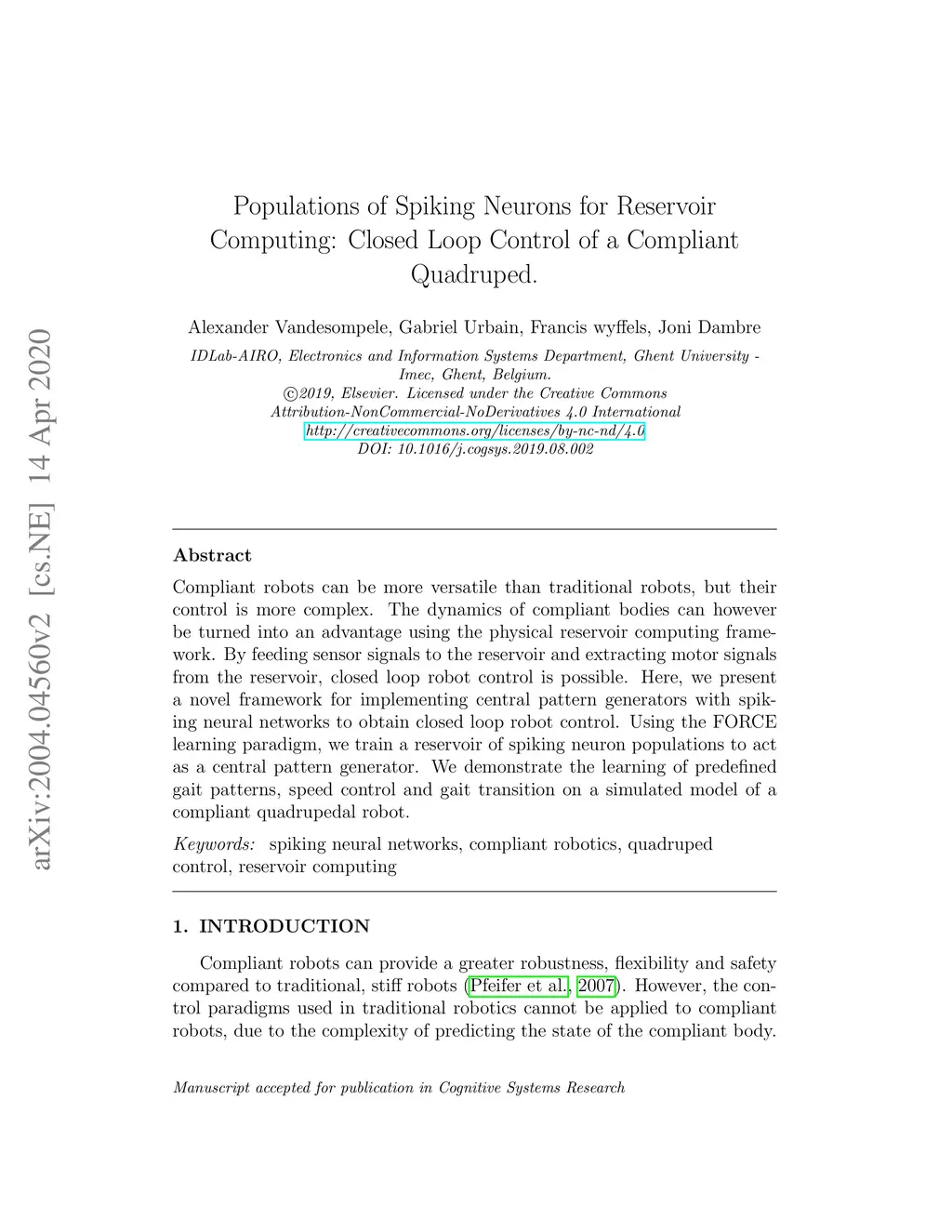 arXiv:2004.04560v2 [cs.NE] 14 Apr 2020

Populations of Spiking Neurons for Reservoir Computing: Closed Loop Control of a Compliant Quadruped.

Alexander Vandesompele, Gabriel Urbain, Francis wyffels, Joni Dambre

IDLab-AIRO, Electronics and Information Systems Department, Ghent University - Imec, Ghent, Belgium.
©2019, Elsevier. Licensed under the Creative Commons Attribution-NonCommercial-NoDerivatives 4.0 International http://creativecommons.org/licenses/by-nc-nd/4.0
DOI: 10.1016/j.cogsys.2019.08.002

Abstract

Compliant robots can be more versatile than traditional robots, but their control is more complex. The dynamics of compliant bodies can however be turned into an advantage using the physical reservoir computing framework. By feeding sensor signals to the reservoir and extracting motor signals from the reservoir, closed loop robot control is possible. Here, we present a novel framework for implementing central pattern generators with spiking neural networks to obtain closed loop robot control. Using the FORCE learning paradigm, we train a reservoir of spiking neuron populations to act as a central pattern generator. We demonstrate the learning of predefined gait patterns, speed control and gait transition on a simulated model of a compliant quadrupedal robot.

Keywords: spiking neural networks, compliant robotics, quadruped control, reservoir computing

1. INTRODUCTION

Compliant robots can provide a greater robustness, flexibility and safety compared to traditional, stiff robots (Pfeifer et al., 2007). However, the control paradigms used in traditional robotics cannot be applied to compliant robots, due to the complexity of predicting the state of the compliant body.

Manuscript accepted for publication in Cognitive Systems Research